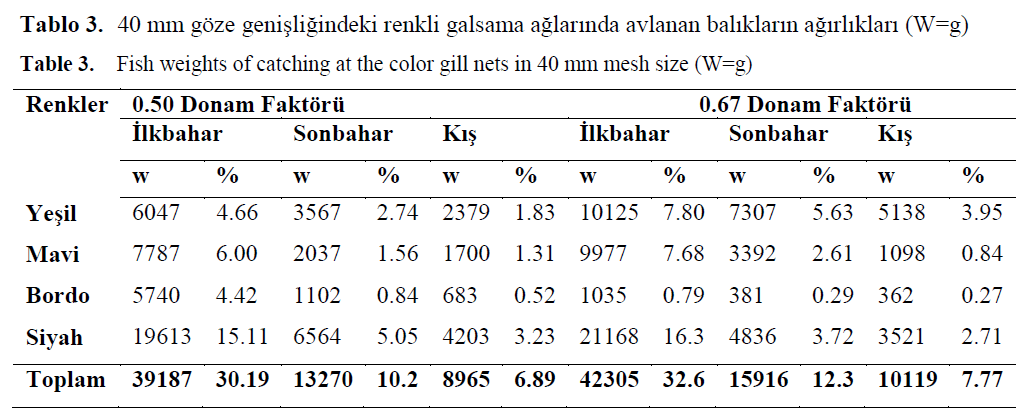 **Tablo 3.** 40 mm göze genişliğindeki renkli galsama ağlarında avlanan balıkların ağırlıkları (W=g)

**Table 3.** Fish weights of catching at the color gill nets in 40 mm mesh size (W=g)

| Renkler | 0.50 Donam Faktörü | | | | | | 0.67 Donam Faktörü | | | | | |
|---|---|---|---|---|---|---|---|---|---|---|---|---|
| | İlkbahar | | Sonbahar | | Kış | | İlkbahar | | Sonbahar | | Kış | |
| | w | % | w | % | w | % | w | % | w | % | w | % |
| Yeşil | 6047 | 4.66 | 3567 | 2.74 | 2379 | 1.83 | 10125 | 7.80 | 7307 | 5.63 | 5138 | 3.95 |
| Mavi | 7787 | 6.00 | 2037 | 1.56 | 1700 | 1.31 | 9977 | 7.68 | 3392 | 2.61 | 1098 | 0.84 |
| Bordo | 5740 | 4.42 | 1102 | 0.84 | 683 | 0.52 | 1035 | 0.79 | 381 | 0.29 | 362 | 0.27 |
| Siyah | 19613 | 15.11 | 6564 | 5.05 | 4203 | 3.23 | 21168 | 16.3 | 4836 | 3.72 | 3521 | 2.71 |
| Toplam | 39187 | 30.19 | 13270 | 10.2 | 8965 | 6.89 | 42305 | 32.6 | 15916 | 12.3 | 10119 | 7.77 |